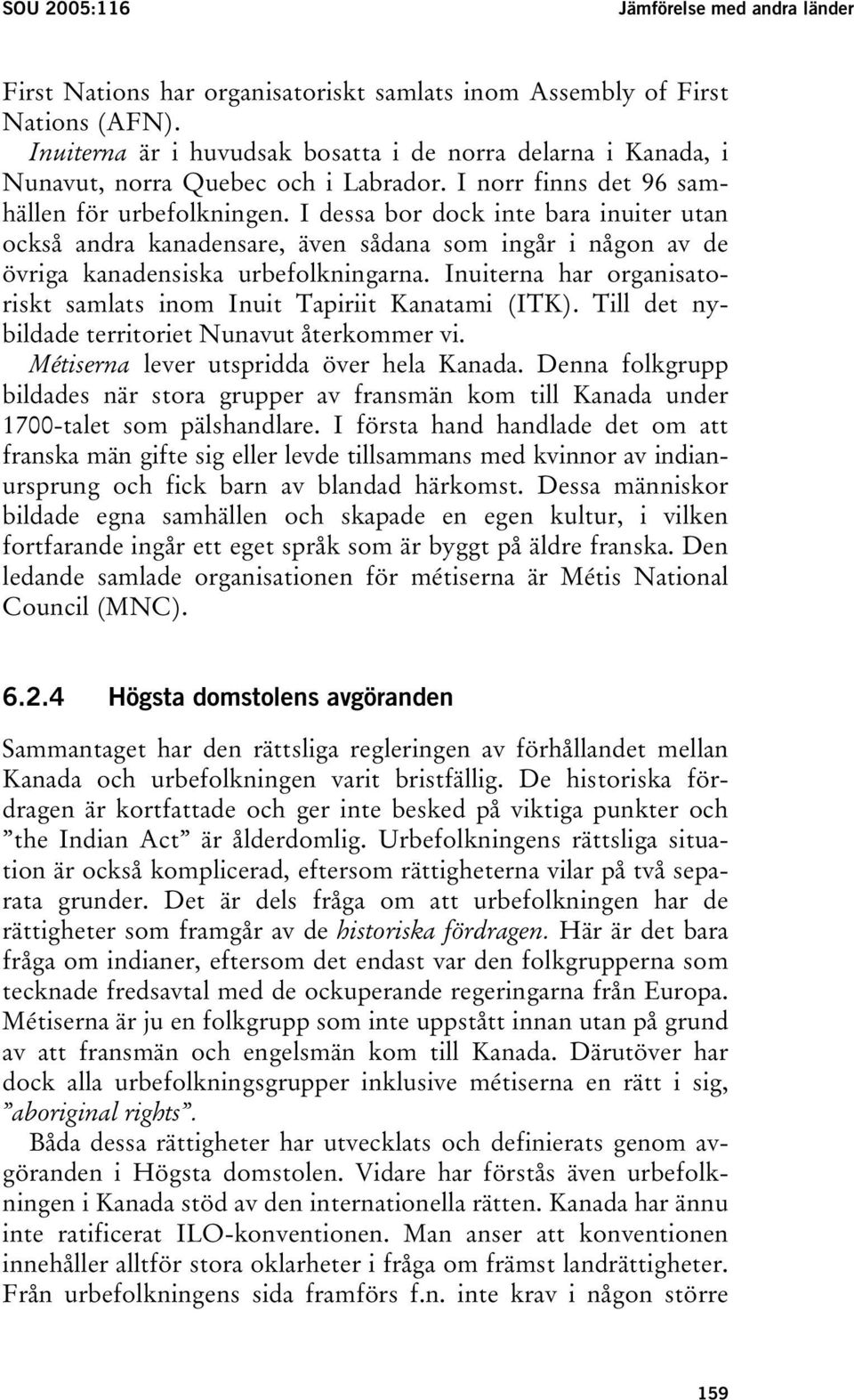 SOU 2005:116

Jämförelse med andra länder

First Nations har organisatoriskt samlats inom Assembly of First Nations (AFN).

Inuiterna är i huvudsak bosatta i de norra delarna i Kanada, i Nunavut, norra Quebec och i Labrador. I norr finns det 96 samhällen för urbefolkningen. I dessa bor dock inte bara inuiter utan också andra kanadensare, även sådana som ingår i någon av de övriga kanadensiska urbefolkningarna. Inuiterna har organisatoriskt samlats inom Inuit Tapiriit Kanatami (ITK). Till det nybildade territoriet Nunavut återkommer vi.

Métiserna lever utspridda över hela Kanada. Denna folkgrupp bildades när stora grupper av fransmän kom till Kanada under 1700-talet som pälshandlare. I första hand handlade det om att franska män gifte sig eller levde tillsammans med kvinnor av indianursprung och fick barn av blandad härkomst. Dessa människor bildade egna samhällen och skapade en egen kultur, i vilken fortfarande ingår ett eget språk som är byggt på äldre franska. Den ledande samlade organisationen för métiserna är Métis National Council (MNC).

6.2.4 Högsta domstolens avgöranden

Sammantaget har den rättsliga regleringen av förhållandet mellan Kanada och urbefolkningen varit bristfällig. De historiska fördragen är kortfattade och ger inte besked på viktiga punkter och ”the Indian Act” är ålderdomlig. Urbefolkningens rättsliga situation är också komplicerad, eftersom rättigheterna vilar på två separata grunder. Det är dels fråga om att urbefolkningen har de rättigheter som framgår av de historiska fördragen. Här är det bara fråga om indianer, eftersom det endast var den folkgrupperna som tecknade fredsavtal med de ockuperande regeringarna från Europa. Métiserna är ju en folkgrupp som inte uppstått innan utan på grund av att fransmän och engelsmän kom till Kanada. Därutöver har dock alla urbefolkningsgrupper inklusive métiserna en rätt i sig, ”aboriginal rights”.

Båda dessa rättigheter har utvecklats och definierats genom avgöranden i Högsta domstolen. Vidare har förstås även urbefolkningen i Kanada stöd av den internationella rätten. Kanada har ännu inte ratificerat ILO-konventionen. Man anser att konventionen innehåller alltför stora oklarheter i fråga om främst landrättigheter. Från urbefolkningens sida framförs f.n. inte krav i någon större

159